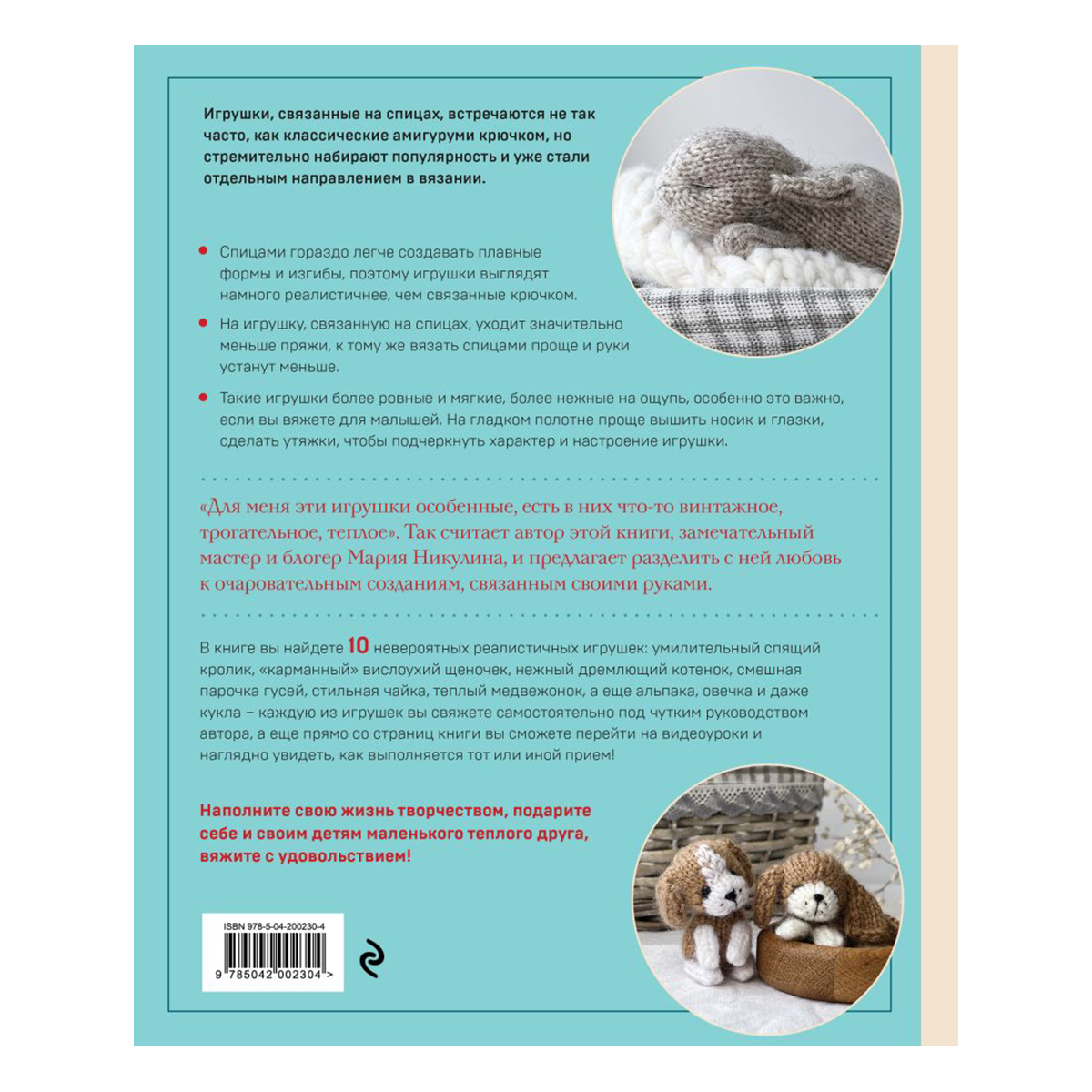 Игрушки, связанные на спицах, встречаются не так часто, как классические амигуруми крючком, но стремительно набирают популярность и уже стали отдельным направлением в вязании.

Спицами гораздо легче создавать плавные формы и изгибы, поэтому игрушки выглядят намного реалистичнее, чем связанные крючком.

На игрушку, связанную на спицах, уходит значительно меньше пряжи, к тому же вязать спицами проще и руки устанут меньше.

Такие игрушки более ровные и мягкие, более нежные на ощупь, особенно это важно, если вы вяжете для малышей. На гладком полотне проще вышить носик и глазки, сделать утяжки, чтобы подчеркнуть характер и настроение игрушки.

«Для меня эти игрушки особенные, есть в них что-то винтажное, трогательное, теплое». Так считает автор этой книги, замечательный мастер и блогер Мария Никулина, и предлагает разделить с ней любовь к очаровательным созданиям, связанным своими руками.

В книге вы найдете 10 невероятных реалистичных игрушек: умилительный спящий кролик, «карманный» вислоухий щеночек, нежный дремлющий котенок, смешная парочка гусей, стильная чайка, теплый медвежонок, а еще альпака, овечка и даже кукла – каждую из игрушек вы свяжете самостоятельно под чутким руководством автора, а еще прямо со страниц книги вы сможете перейти на видеоуроки и наглядно увидеть, как выполняется тот или иной прием!

Наполните свою жизнь творчеством, подарите себе и своим детям маленького теплого друга, вяжите с удовольствием!

ISBN 978-5-04-200230-4

9 785042 002304 >